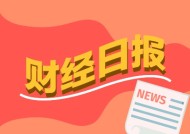 财经日报

NEWS